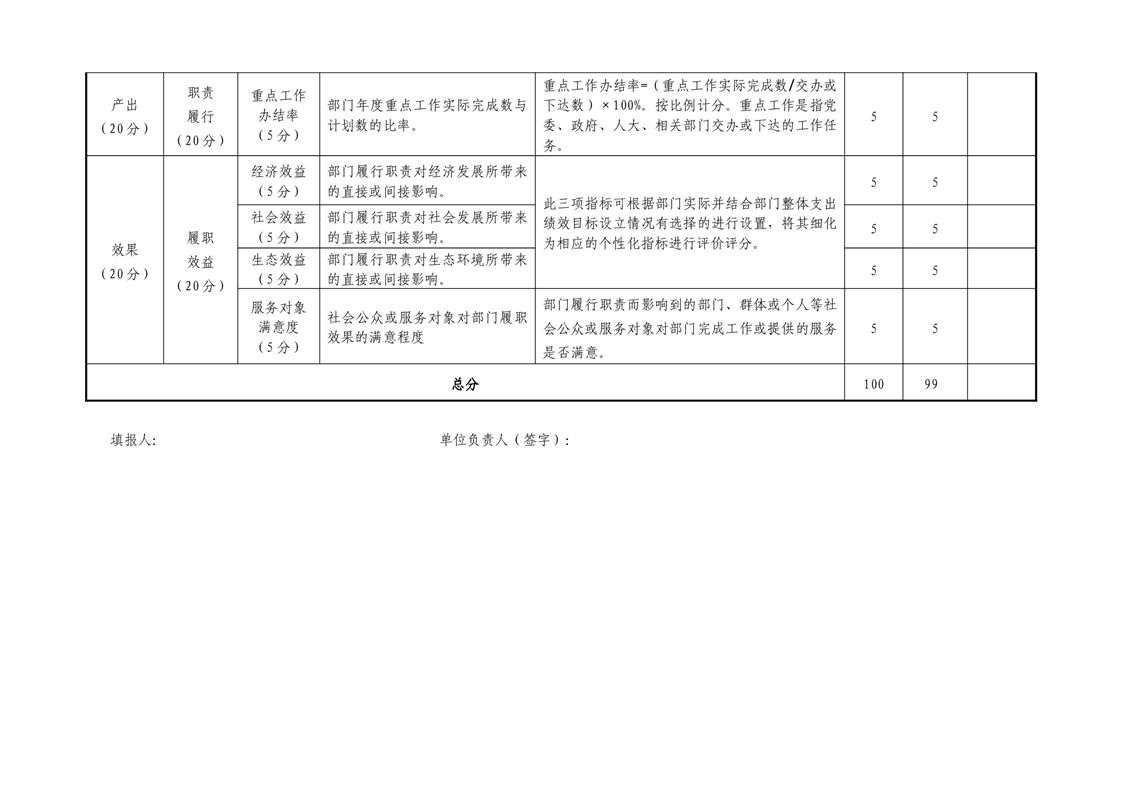 | 产出（20分） | 职责履行（20分） | 重点工作办结率（5分） | 部门年度重点工作实际完成数与计划数的比率。 | 重点工作办结率=（重点工作实际完成数/交办或下达数）×100%。按比例计分。重点工作是指党委、政府、人大、相关部门交办或下达的工作任务。 | 5 | 5 | |
|---|---|---|---|---|---|---|---|
| 效果（20分） | 履职效益（20分） | 经济效益（5分） | 部门履行职责对经济发展所带来的直接或间接影响。 | 此三项指标可根据部门实际并结合部门整体支出绩效目标设立情况有选择的进行设置，将其细化为相应的个性化指标进行评价评分。 | 5 | 5 | |
| | | 社会效益（5分） | 部门履行职责对社会发展所带来的直接或间接影响。 | | 5 | 5 | |
| | | 生态效益（5分） | 部门履行职责对生态环境所带来的直接或间接影响。 | | 5 | 5 | |
| | | 服务对象满意度（5分） | 社会公众或服务对象对部门履职效果的满意程度 | 部门履行职责而影响到的部门、群体或个人等社会公众或服务对象对部门完成工作或提供的服务是否满意。 | 5 | 5 | |
| 总分 | | | | | 100 | 99 | |

填报人:　　　　　　　　　　单位负责人（签字）: